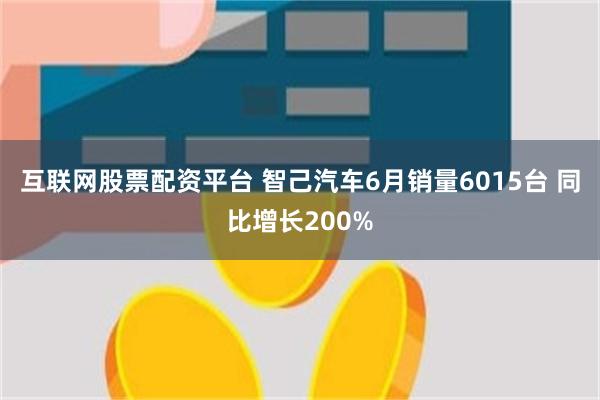 互联网股票配资平台 智己汽车6月销量6015台 同比增长200%